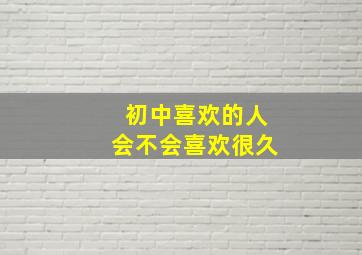 初中喜欢的人
会不会喜欢很久